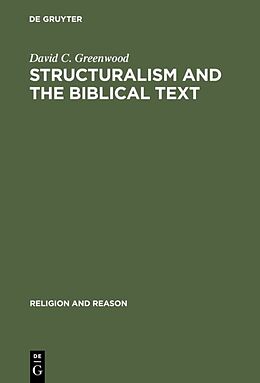 DE GRUYTER

David C. Greenwood

STRUCTURALISM AND THE BIBLICAL TEXT

RELIGION AND REASON

DE
G